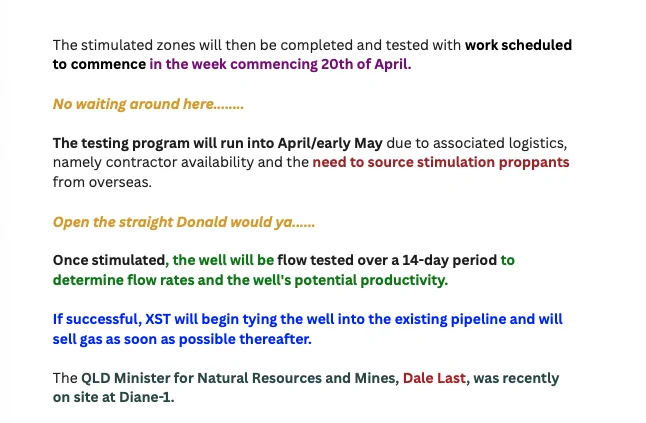 The stimulated zones will then be completed and tested with work scheduled to commence in the week commencing 20th of April.

No waiting around here........

The testing program will run into April/early May due to associated logistics, namely contractor availability and the need to source stimulation proppants from overseas.

Open the straight Donald would ya......

Once stimulated, the well will be flow tested over a 14-day period to determine flow rates and the well's potential productivity.

If successful, XST will begin tying the well into the existing pipeline and will sell gas as soon as possible thereafter.

The QLD Minister for Natural Resources and Mines, Dale Last, was recently on site at Diane-1.